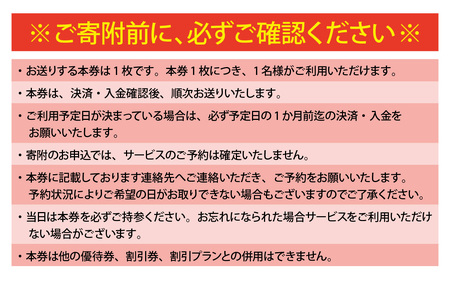 ※ご寄附前に、必ずご確認ください※

・お送りする本券は１枚です。本券１枚につき、１名様がご利用いただけます。

・本券は、決済・入金確認後、順次お送りいたします。

・ご利用予定日が決まっている場合は、必ず予定日の１か月前迄の決済・入金をお願いいたします。

・寄附のお申込では、サービスのご予約は確定いたしません。

・本券に記載しております連絡先へご連絡いただき、ご予約をお願いいたします。予約状況によりご希望の日がお取りできない場合もございますのでご了承ください。

・当日は本券を必ずご持参ください。お忘れになられた場合サービスをご利用いただけない場合がございます。

・本券は他の優待券、割引券、割引プランとの併用はできません。